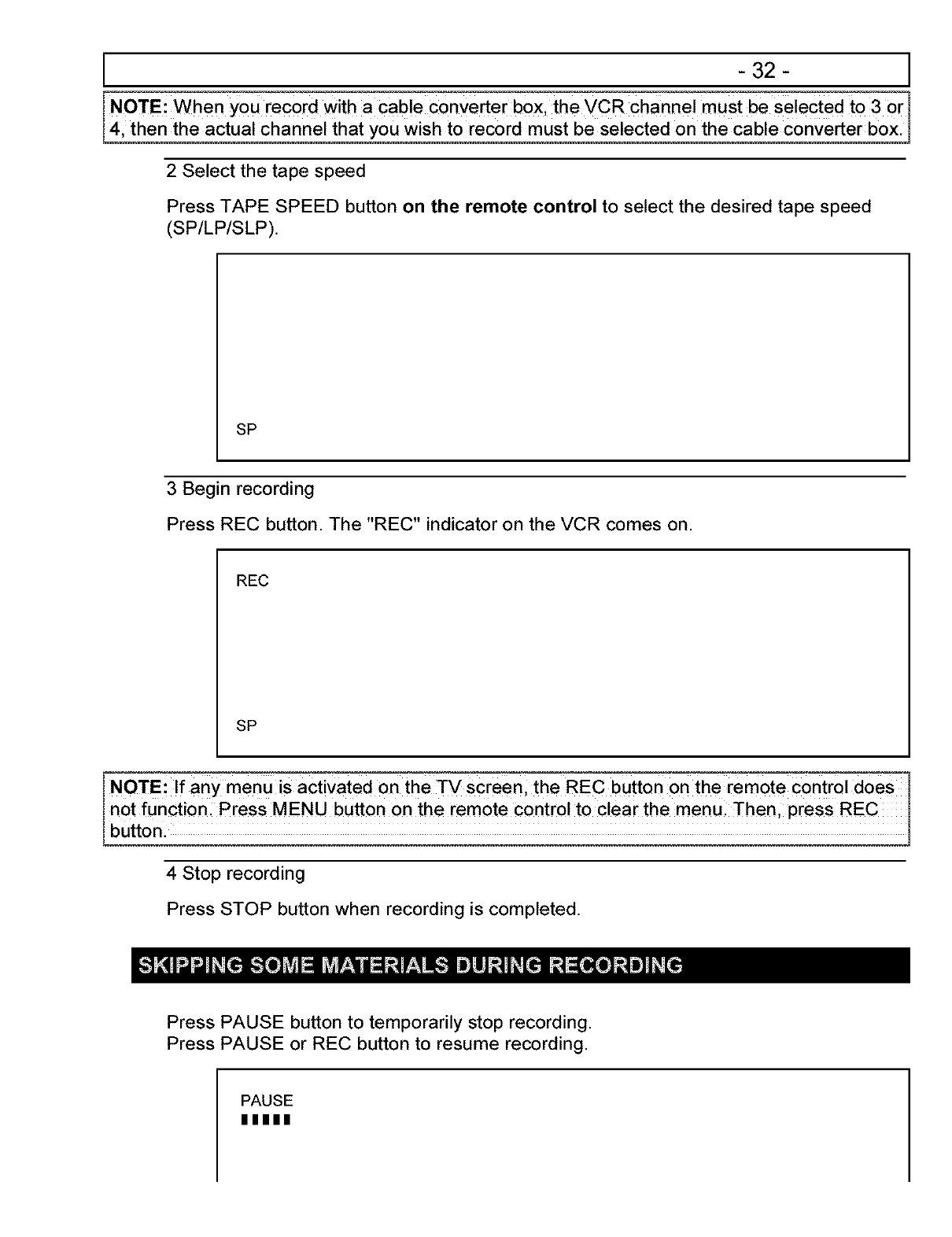 - 32 -

NOTE: When you record with a cable converter box, the VCR channel must be selected to 3 or 4, then the actual channel that you wish to record must be selected on the cable converter box.

2 Select the tape speed

Press TAPE SPEED button on the remote control to select the desired tape speed (SP/LP/SLP).

SP

3 Begin recording

Press REC button. The "REC" indicator on the VCR comes on.

REC

SP

NOTE: If any menu is activated on the TV screen, the REC button on the remote control does not function. Press MENU button on the remote control to clear the menu. Then, press REC button.

4 Stop recording

Press STOP button when recording is completed.

SKIPPING SOME MATERIALS DURING RECORDING

Press PAUSE button to temporarily stop recording.
Press PAUSE or REC button to resume recording.

PAUSE
▮▮▮▮▮